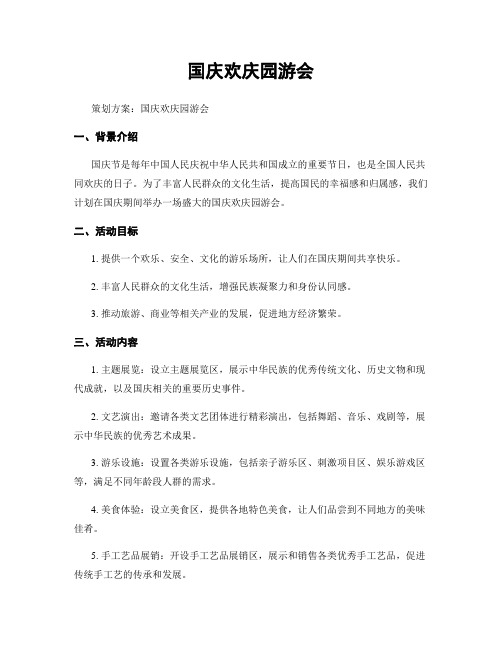 国庆欢庆园游会

策划方案：国庆欢庆园游会

一、背景介绍

国庆节是每年中国人民庆祝中华人民共和国成立的重要节日，也是全国人民共同欢庆的日子。为了丰富人民群众的文化生活，提高国民的幸福感和归属感，我们计划在国庆期间举办一场盛大的国庆欢庆园游会。

二、活动目标

1. 提供一个欢乐、安全、文化的游乐场所，让人们在国庆期间共享快乐。

2. 丰富人民群众的文化生活，增强民族凝聚力和身份认同感。

3. 推动旅游、商业等相关产业的发展，促进地方经济繁荣。

三、活动内容

1. 主题展览：设立主题展览区，展示中华民族的优秀传统文化、历史文物和现代成就，以及国庆相关的重要历史事件。

2. 文艺演出：邀请各类文艺团体进行精彩演出，包括舞蹈、音乐、戏剧等，展示中华民族的优秀艺术成果。

3. 游乐设施：设置各类游乐设施，包括亲子游乐区、刺激项目区、娱乐游戏区等，满足不同年龄段人群的需求。

4. 美食体验：设立美食区，提供各地特色美食，让人们品尝到不同地方的美味佳肴。

5. 手工艺品展销：开设手工艺品展销区，展示和销售各类优秀手工艺品，促进传统手工艺的传承和发展。